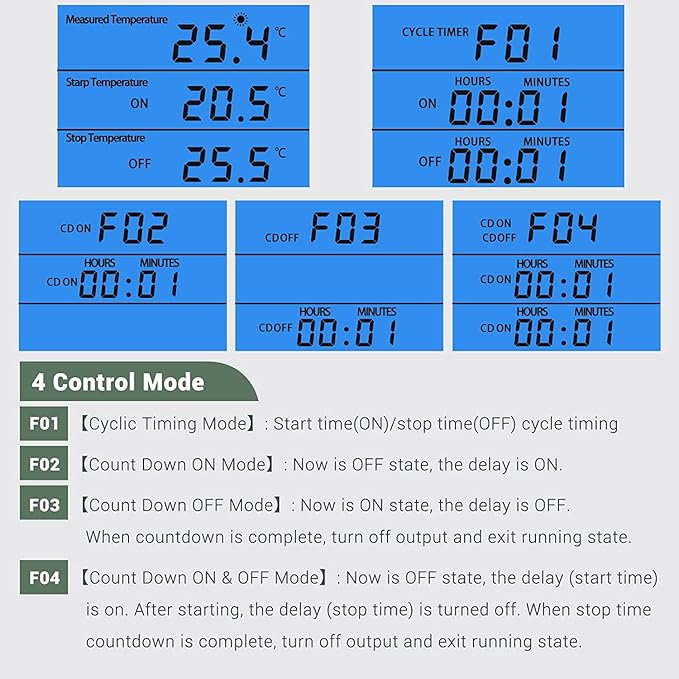 Measured Temperature 25.4 ℃

Starp Temperature
ON 20.5 ℃

Stop Temperature
OFF 25.5 ℃

CYCLE TIMER F01

HOURS MINUTES
ON 00:01

HOURS MINUTES
OFF 00:01

CD ON F02

HOURS MINUTES
CD ON 00:01

CD OFF F03

HOURS MINUTES
CD OFF 00:01

CD ON
CD OFF F04

HOURS MINUTES
CD ON 00:01

HOURS MINUTES
CD ON 00:01

4 Control Mode

F01 【Cyclic Timing Mode】: Start time(ON)/stop time(OFF) cycle timing

F02 【Count Down ON Mode】: Now is OFF state, the delay is ON.

F03 【Count Down OFF Mode】: Now is ON state, the delay is OFF. When countdown is complete, turn off output and exit running state.

F04 【Count Down ON & OFF Mode】: Now is OFF state, the delay (start time) is on. After starting, the delay (stop time) is turned off. When stop time countdown is complete, turn off output and exit running state.